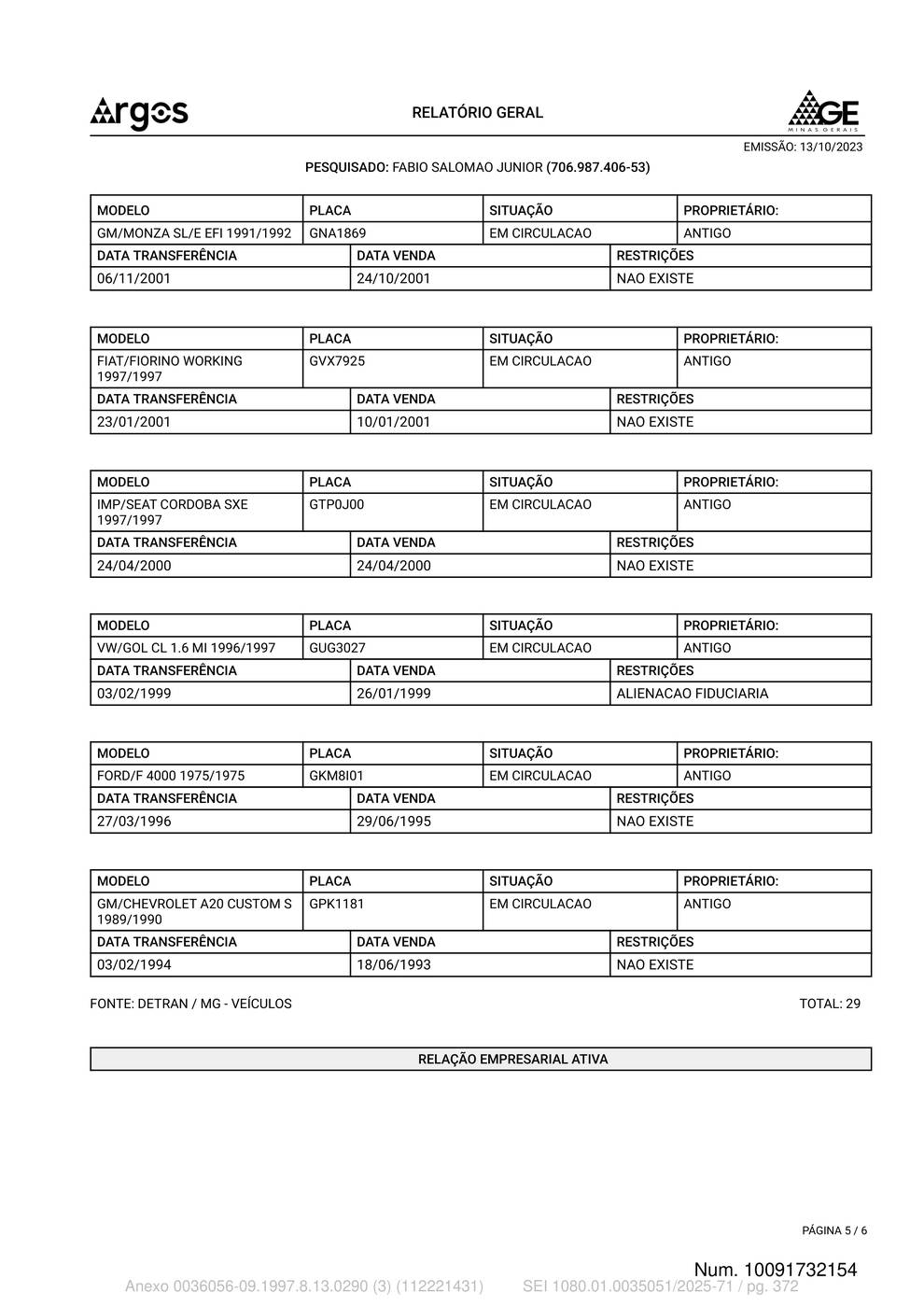 Argos

RELATÓRIO GERAL

AGE
MINAS GERAIS

EMISSÃO: 13/10/2023

PESQUISADO: FABIO SALOMAO JUNIOR (706.987.406-53)

| MODELO | PLACA | SITUAÇÃO | PROPRIETÁRIO: |
|---|---|---|---|
| GM/MONZA SL/E EFI 1991/1992 | GNA1869 | EM CIRCULACAO | ANTIGO |

| DATA TRANSFERÊNCIA | DATA VENDA | RESTRIÇÕES |
|---|---|---|
| 06/11/2001 | 24/10/2001 | NAO EXISTE |

| MODELO | PLACA | SITUAÇÃO | PROPRIETÁRIO: |
|---|---|---|---|
| FIAT/FIORINO WORKING 1997/1997 | GVX7925 | EM CIRCULACAO | ANTIGO |

| DATA TRANSFERÊNCIA | DATA VENDA | RESTRIÇÕES |
|---|---|---|
| 23/01/2001 | 10/01/2001 | NAO EXISTE |

| MODELO | PLACA | SITUAÇÃO | PROPRIETÁRIO: |
|---|---|---|---|
| IMP/SEAT CORDOBA SXE 1997/1997 | GTP0J00 | EM CIRCULACAO | ANTIGO |

| DATA TRANSFERÊNCIA | DATA VENDA | RESTRIÇÕES |
|---|---|---|
| 24/04/2000 | 24/04/2000 | NAO EXISTE |

| MODELO | PLACA | SITUAÇÃO | PROPRIETÁRIO: |
|---|---|---|---|
| VW/GOL CL 1.6 MI 1996/1997 | GUG3027 | EM CIRCULACAO | ANTIGO |

| DATA TRANSFERÊNCIA | DATA VENDA | RESTRIÇÕES |
|---|---|---|
| 03/02/1999 | 26/01/1999 | ALIENACAO FIDUCIARIA |

| MODELO | PLACA | SITUAÇÃO | PROPRIETÁRIO: |
|---|---|---|---|
| FORD/F 4000 1975/1975 | GKM8I01 | EM CIRCULACAO | ANTIGO |

| DATA TRANSFERÊNCIA | DATA VENDA | RESTRIÇÕES |
|---|---|---|
| 27/03/1996 | 29/06/1995 | NAO EXISTE |

| MODELO | PLACA | SITUAÇÃO | PROPRIETÁRIO: |
|---|---|---|---|
| GM/CHEVROLET A20 CUSTOM S 1989/1990 | GPK1181 | EM CIRCULACAO | ANTIGO |

| DATA TRANSFERÊNCIA | DATA VENDA | RESTRIÇÕES |
|---|---|---|
| 03/02/1994 | 18/06/1993 | NAO EXISTE |

FONTE: DETRAN / MG - VEÍCULOS

TOTAL: 29

RELAÇÃO EMPRESARIAL ATIVA

PÁGINA 5 / 6

Num. 10091732154

Anexo 0036056-09.1997.8.13.0290 (3) (112221431) SEI 1080.01.0035051/2025-71 / pg. 372